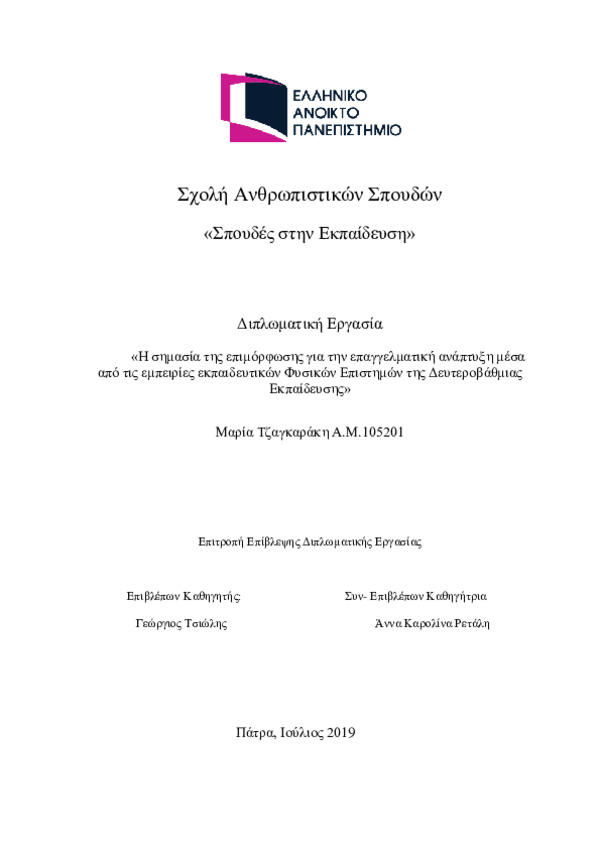 ΕΛΛΗΝΙΚΟ
ΑΝΟΙΚΤΟ
ΠΑΝΕΠΙΣΤΗΜΙΟ

Σχολή Ανθρωπιστικών Σπουδών

«Σπουδές στην Εκπαίδευση»

Διπλωματική Εργασία

«Η σημασία της επιμόρφωσης για την επαγγελματική ανάπτυξη μέσα από τις εμπειρίες εκπαιδευτικών Φυσικών Επιστημών της Δευτεροβάθμιας Εκπαίδευσης»

Μαρία Τζαγκαράκη Α.Μ.105201

Επιτροπή Επίβλεψης Διπλωματικής Εργασίας

Επιβλέπων Καθηγητής:

Γεώργιος Τσιώλης

Συν- Επιβλέπων Καθηγήτρια

Άννα Καρολίνα Ρετάλη

Πάτρα, Ιούλιος 2019